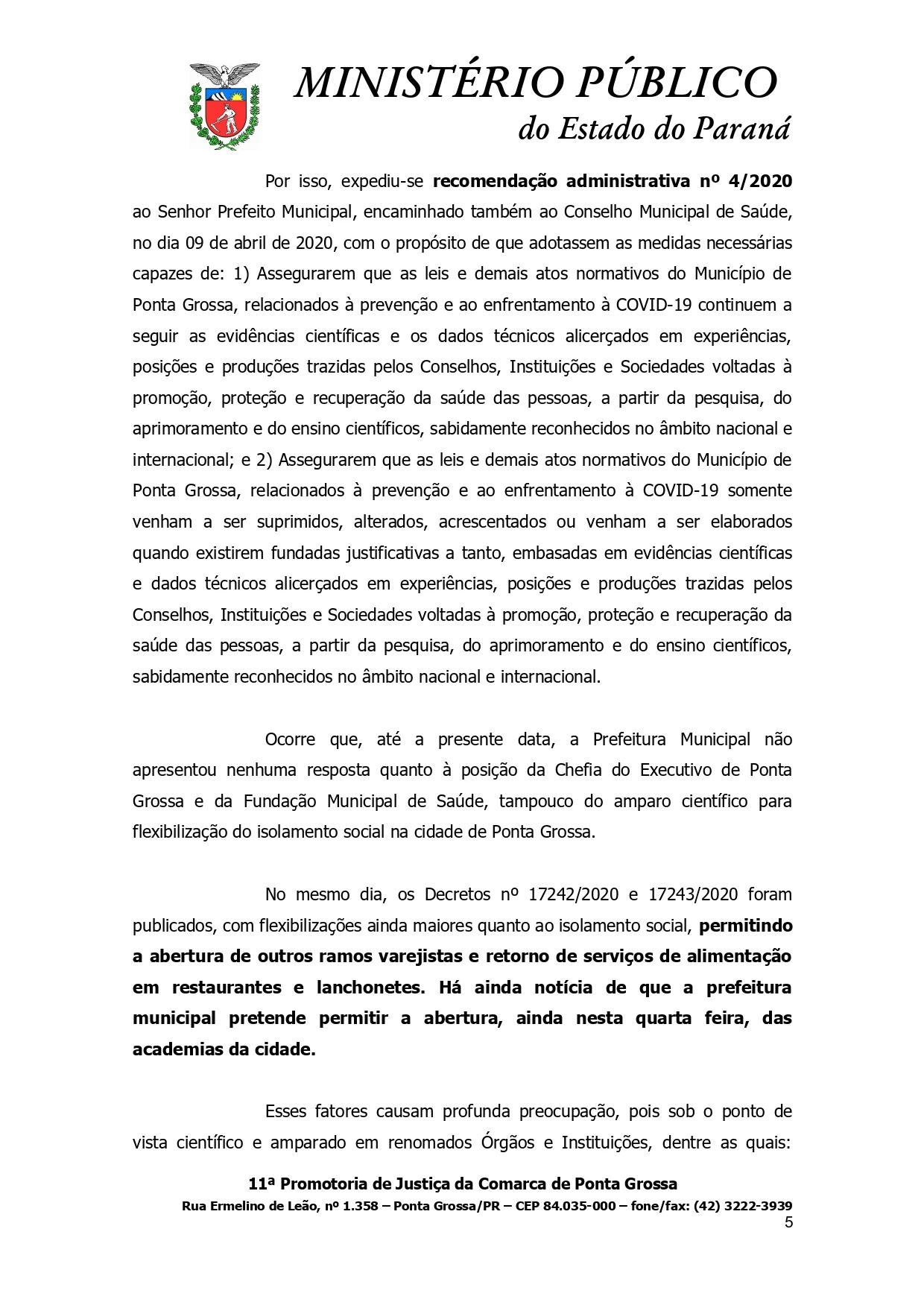 MINISTÉRIO PÚBLICO
do Estado do Paraná

Por isso, expediu-se recomendação administrativa nº 4/2020 ao Senhor Prefeito Municipal, encaminhado também ao Conselho Municipal de Saúde, no dia 09 de abril de 2020, com o propósito de que adotassem as medidas necessárias capazes de: 1) Assegurarem que as leis e demais atos normativos do Município de Ponta Grossa, relacionados à prevenção e ao enfrentamento à COVID-19 continuem a seguir as evidências científicas e os dados técnicos alicerçados em experiências, posições e produções trazidas pelos Conselhos, Instituições e Sociedades voltadas à promoção, proteção e recuperação da saúde das pessoas, a partir da pesquisa, do aprimoramento e do ensino científicos, sabidamente reconhecidos no âmbito nacional e internacional; e 2) Assegurarem que as leis e demais atos normativos do Município de Ponta Grossa, relacionados à prevenção e ao enfrentamento à COVID-19 somente venham a ser suprimidos, alterados, acrescentados ou venham a ser elaborados quando existirem fundadas justificativas a tanto, embasadas em evidências científicas e dados técnicos alicerçados em experiências, posições e produções trazidas pelos Conselhos, Instituições e Sociedades voltadas à promoção, proteção e recuperação da saúde das pessoas, a partir da pesquisa, do aprimoramento e do ensino científicos, sabidamente reconhecidos no âmbito nacional e internacional.

Ocorre que, até a presente data, a Prefeitura Municipal não apresentou nenhuma resposta quanto à posição da Chefia do Executivo de Ponta Grossa e da Fundação Municipal de Saúde, tampouco do amparo científico para flexibilização do isolamento social na cidade de Ponta Grossa.

No mesmo dia, os Decretos nº 17242/2020 e 17243/2020 foram publicados, com flexibilizações ainda maiores quanto ao isolamento social, permitindo a abertura de outros ramos varejistas e retorno de serviços de alimentação em restaurantes e lanchonetes. Há ainda notícia de que a prefeitura municipal pretende permitir a abertura, ainda nesta quarta feira, das academias da cidade.

Esses fatores causam profunda preocupação, pois sob o ponto de vista científico e amparado em renomados Órgãos e Instituições, dentre as quais:

11ª Promotoria de Justiça da Comarca de Ponta Grossa
Rua Ermelino de Leão, nº 1.358 – Ponta Grossa/PR – CEP 84.035-000 – fone/fax: (42) 3222-3939
5